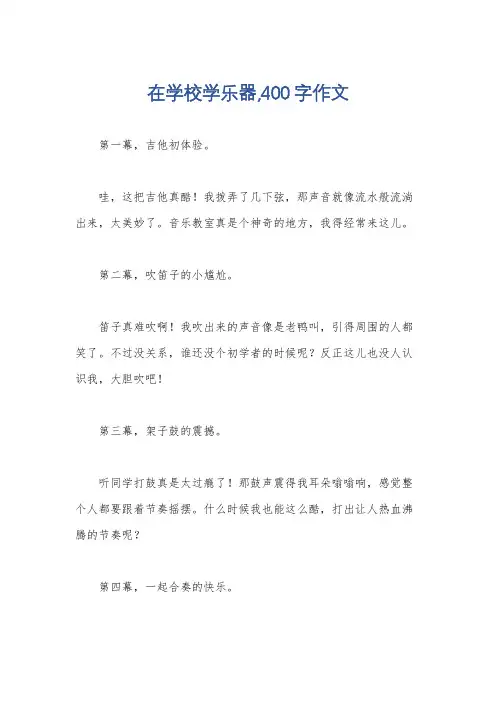 在学校学乐器,400字作文

第一幕，吉他初体验。

哇，这把吉他真酷！我拨弄了几下弦，那声音就像流水般流淌出来，太美妙了。音乐教室真是个神奇的地方，我得经常来这儿。

第二幕，吹笛子的小尴尬。

笛子真难吹啊！我吹出来的声音像是老鸭叫，引得周围的人都笑了。不过没关系，谁还没个初学者的时候呢？反正这儿也没人认识我，大胆吹吧！

第三幕，架子鼓的震撼。

听同学打鼓真是太过瘾了！那鼓声震得我耳朵嗡嗡响，感觉整个人都要跟着节奏摇摆。什么时候我也能这么酷，打出让人热血沸腾的节奏呢？

第四幕，一起合奏的快乐。